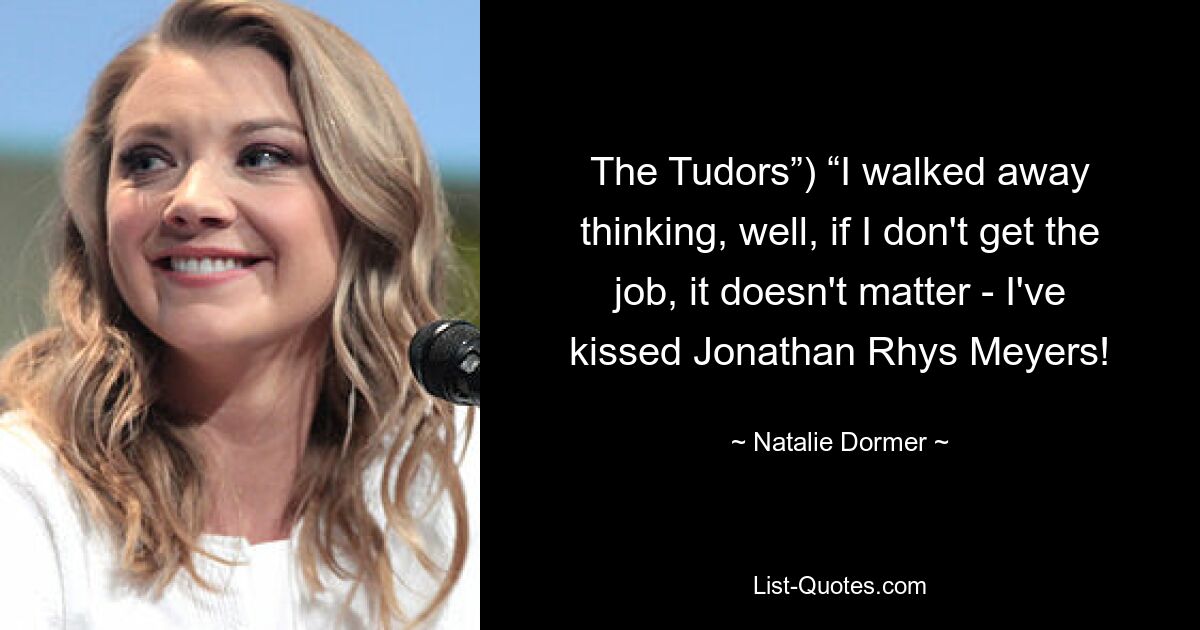 The Tudors”) “I walked away thinking, well, if I don't get the job, it doesn't matter - I've kissed Jonathan Rhys Meyers!

~ Natalie Dormer ~

List-Quotes.com